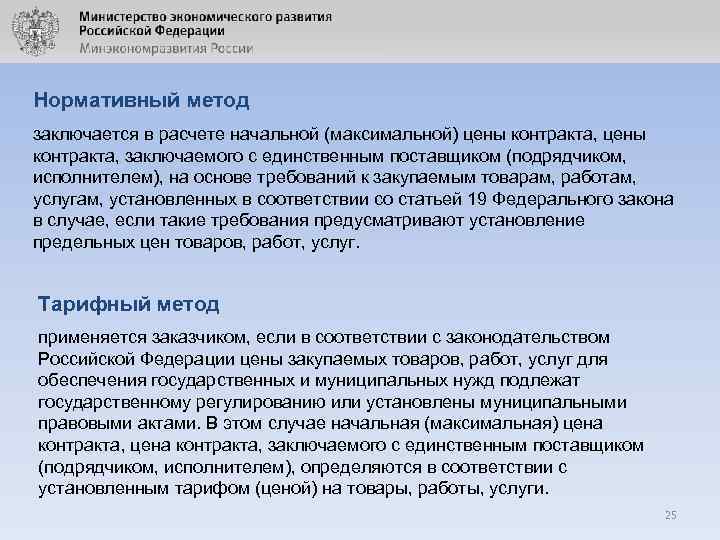 Министерство экономического развития
Российской Федерации
Минэкономразвития России

Нормативный метод

заключается в расчете начальной (максимальной) цены контракта, цены контракта, заключаемого с единственным поставщиком (подрядчиком, исполнителем), на основе требований к закупаемым товарам, работам, услугам, установленных в соответствии со статьей 19 Федерального закона в случае, если такие требования предусматривают установление предельных цен товаров, работ, услуг.

Тарифный метод

применяется заказчиком, если в соответствии с законодательством Российской Федерации цены закупаемых товаров, работ, услуг для обеспечения государственных и муниципальных нужд подлежат государственному регулированию или установлены муниципальными правовыми актами. В этом случае начальная (максимальная) цена контракта, цена контракта, заключаемого с единственным поставщиком (подрядчиком, исполнителем), определяются в соответствии с установленным тарифом (ценой) на товары, работы, услуги.

25